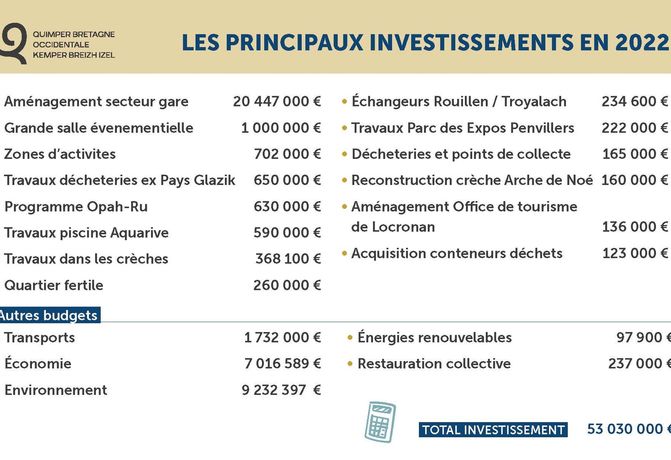 QUIMPER BRETAGNE OCCIDENTALE KEMPER BREIZH IZEL

LES PRINCIPAUX INVESTISSEMENTS EN 2022

Aménagement secteur gare 20 447 000 €
Grande salle évenementielle 1 000 000 €
Zones d'activites 702 000 €
Travaux décheteries ex Pays Glazik 650 000 €
Programme Opah-Ru 630 000 €
Travaux piscine Aquarive 590 000 €
Travaux dans les crèches 368 100 €
Quartier fertile 260 000 €

• Échangeurs Rouillen / Troyalach 234 600 €
• Travaux Parc des Expos Penvillers 222 000 €
• Décheteries et points de collecte 165 000 €
• Reconstruction crèche Arche de Noé 160 000 €
• Aménagement Office de tourisme de Locronan 136 000 €
• Acquisition conteneurs déchets 123 000 €

Autres budgets

Transports 1 732 000 €
Économie 7 016 589 €
Environnement 9 232 397 €

• Énergies renouvelables 97 900 €
• Restauration collective 237 000 €

TOTAL INVESTISSEMENT 53 030 000 €